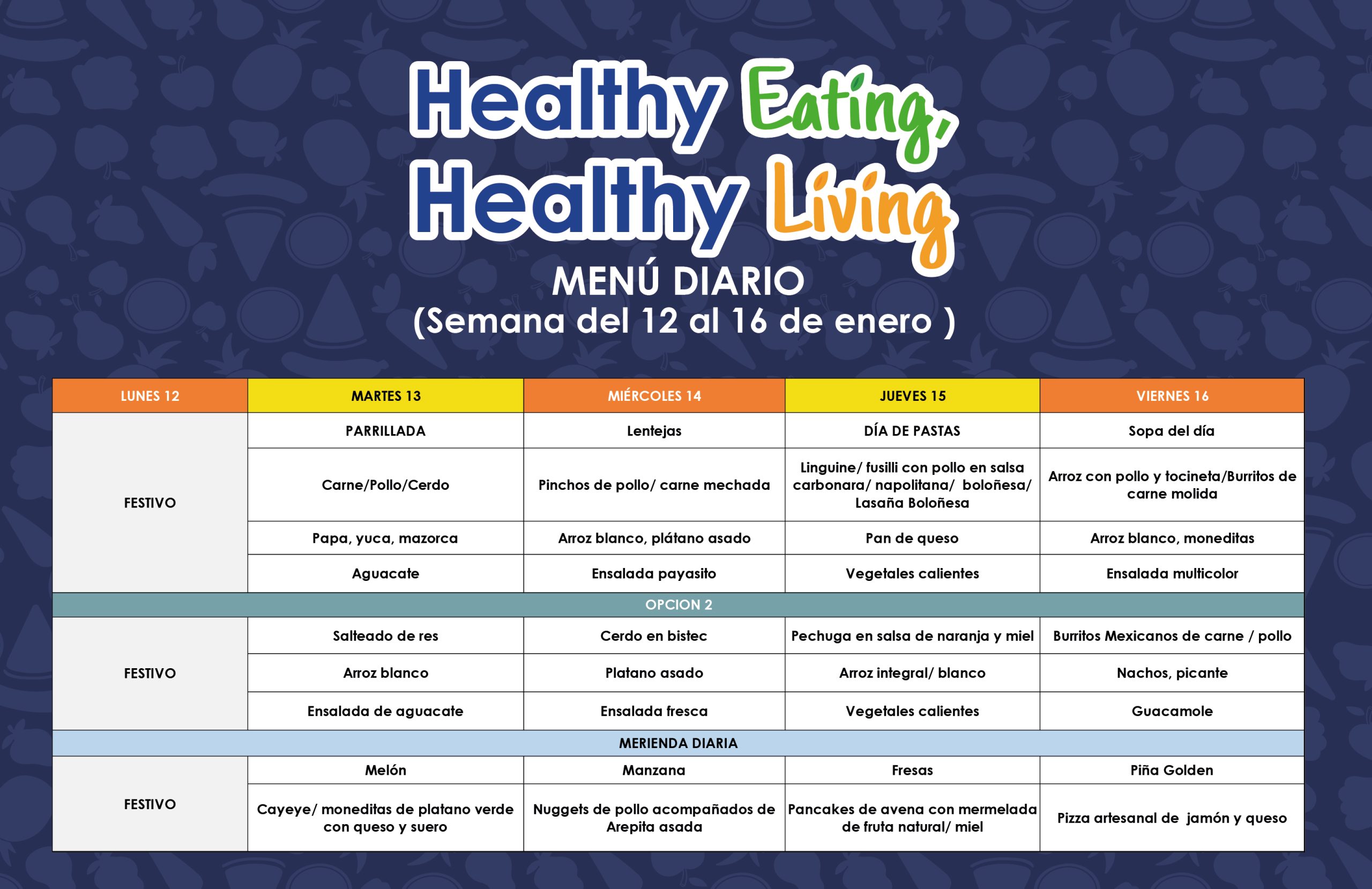 Healthy Eating, Healthy Living

MENÚ DIARIO
(Semana del 12 al 16 de enero )

| LUNES 12 | MARTES 13 | MIÉRCOLES 14 | JUEVES 15 | VIERNES 16 |
|---|---|---|---|---|
| FESTIVO | PARRILLADA | Lentejas | DÍA DE PASTAS | Sopa del día |
| | Carne/Pollo/Cerdo | Pinchos de pollo/ carne mechada | Linguine/ fusilli con pollo en salsa carbonara/ napolitana/ boloñesa/ Lasaña Boloñesa | Arroz con pollo y tocineta/Burritos de carne molida |
| | Papa, yuca, mazorca | Arroz blanco, plátano asado | Pan de queso | Arroz blanco, moneditas |
| | Aguacate | Ensalada payasito | Vegetales calientes | Ensalada multicolor |
| OPCION 2 | | | | |
| FESTIVO | Salteado de res | Cerdo en bistec | Pechuga en salsa de naranja y miel | Burritos Mexicanos de carne / pollo |
| | Arroz blanco | Platano asado | Arroz integral/ blanco | Nachos, picante |
| | Ensalada de aguacate | Ensalada fresca | Vegetales calientes | Guacamole |
| MERIENDA DIARIA | | | | |
| FESTIVO | Melón | Manzana | Fresas | Piña Golden |
| | Cayeye/ moneditas de platano verde con queso y suero | Nuggets de pollo acompañados de Arepita asada | Pancakes de avena con mermelada de fruta natural/ miel | Pizza artesanal de jamón y queso |